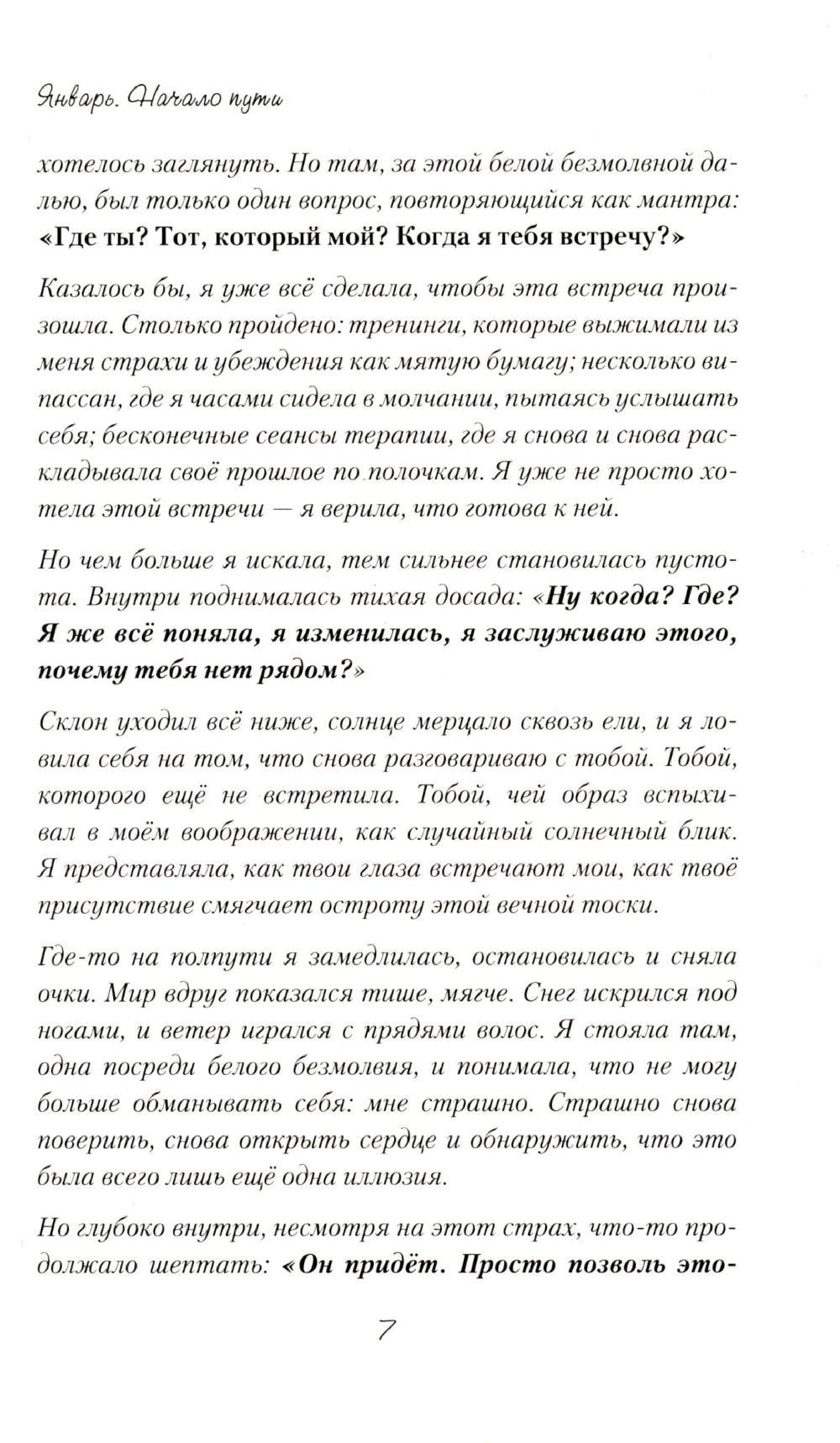 Январь. Начало пути

хотелось заглянуть. Но там, за этой белой безмолвной далью, был только один вопрос, повторяющийся как мантра: «Где ты? Тот, который мой? Когда я тебя встречу?»

Казалось бы, я уже всё сделала, чтобы эта встреча произошла. Столько пройдено: тренинги, которые выжимали из меня страхи и убеждения как мятую бумагу; несколько випассан, где я часами сидела в молчании, пытаясь услышать себя; бесконечные сеансы терапии, где я снова и снова раскладывала своё прошлое по полочкам. Я уже не просто хотела этой встречи — я верила, что готова к ней.

Но чем больше я искала, тем сильнее становилась пустота. Внутри поднималась тихая досада: «Ну когда? Где? Я же всё поняла, я изменилась, я заслуживаю этого, почему тебя нет рядом?»

Склон уходил всё ниже, солнце мерцало сквозь ели, и я ловила себя на том, что снова разговариваю с тобой. Тобой, которого ещё не встретила. Тобой, чей образ вспыхивал в моём воображении, как случайный солнечный блик. Я представляла, как твои глаза встречают мои, как твоё присутствие смягчает остроту этой вечной тоски.

Где-то на полпути я замедлилась, остановилась и сняла очки. Мир вдруг показался тише, мягче. Снег искрился под ногами, и ветер игрался с прядями волос. Я стояла там, одна посреди белого безмолвия, и понимала, что не могу больше обманывать себя: мне страшно. Страшно снова поверить, снова открыть сердце и обнаружить, что это была всего лишь ещё одна иллюзия.

Но глубоко внутри, несмотря на этот страх, что-то продолжало шептать: «Он придёт. Просто позволь это-

7